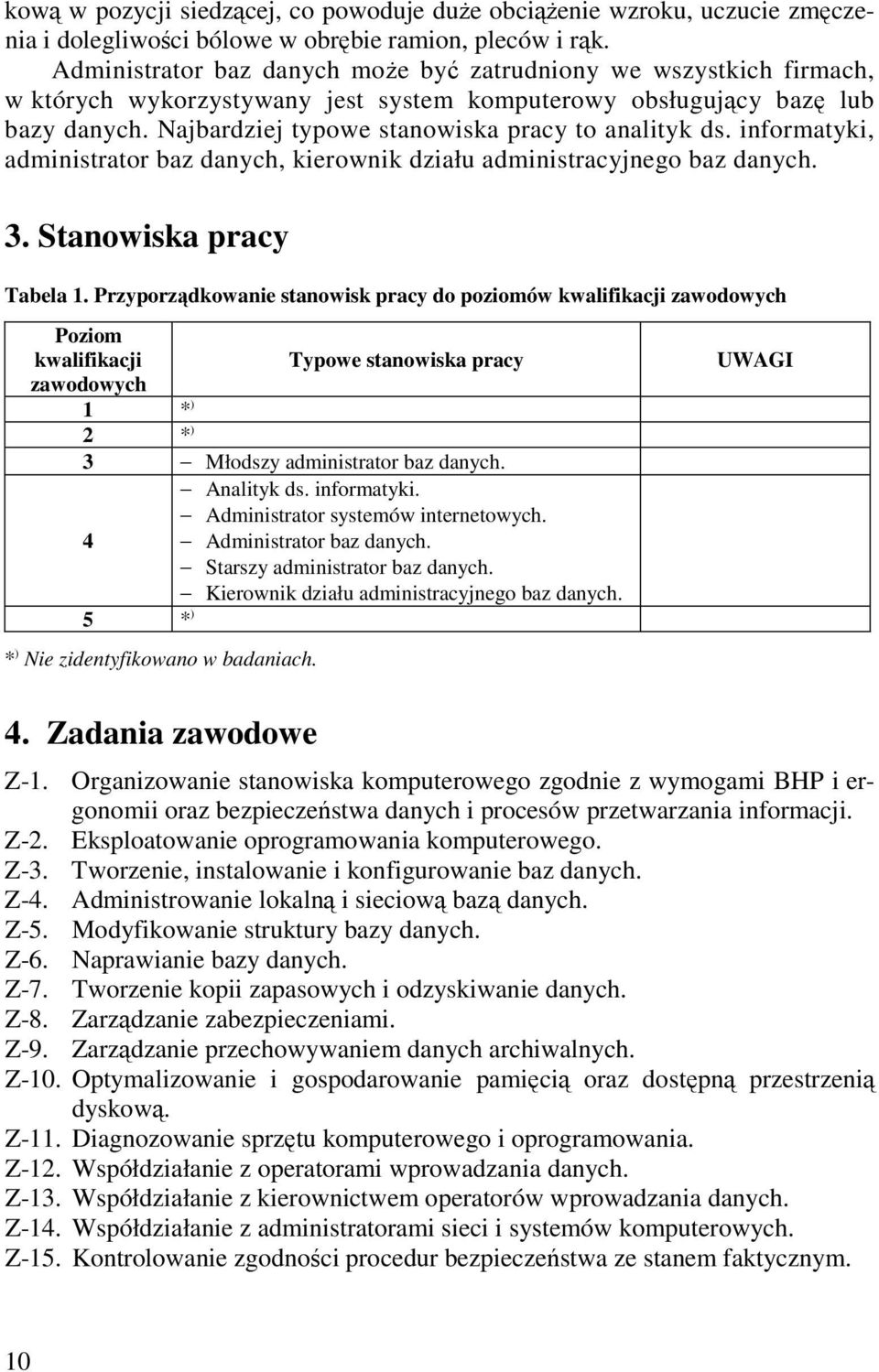 kową w pozycji siedzącej, co powoduje duże obciążenie wzroku, uczucie zmęczenia i dolegliwości bólowe w obrębie ramion, pleców i rąk.

Administrator baz danych może być zatrudniony we wszystkich firmach, w których wykorzystywany jest system komputerowy obsługujący bazę lub bazy danych. Najbardziej typowe stanowiska pracy to analityk ds. informatyki, administrator baz danych, kierownik działu administracyjnego baz danych.

3. Stanowiska pracy

Tabela 1. Przyporządkowanie stanowisk pracy do poziomów kwalifikacji zawodowych

| Poziom kwalifikacji zawodowych | Typowe stanowiska pracy | UWAGI |
|---|---|---|
| 1 | *) | |
| 2 | *) | |
| 3 | – Młodszy administrator baz danych. | |
| 4 | – Analityk ds. informatyki. – Administrator systemów internetowych. – Administrator baz danych. – Starszy administrator baz danych. – Kierownik działu administracyjnego baz danych. | |
| 5 | *) | |

*) Nie zidentyfikowano w badaniach.

4. Zadania zawodowe

Z-1. Organizowanie stanowiska komputerowego zgodnie z wymogami BHP i ergonomii oraz bezpieczeństwa danych i procesów przetwarzania informacji.
Z-2. Eksploatowanie oprogramowania komputerowego.
Z-3. Tworzenie, instalowanie i konfigurowanie baz danych.
Z-4. Administrowanie lokalną i sieciową bazą danych.
Z-5. Modyfikowanie struktury bazy danych.
Z-6. Naprawianie bazy danych.
Z-7. Tworzenie kopii zapasowych i odzyskiwanie danych.
Z-8. Zarządzanie zabezpieczeniami.
Z-9. Zarządzanie przechowywaniem danych archiwalnych.
Z-10. Optymalizowanie i gospodarowanie pamięcią oraz dostępną przestrzenią dyskową.
Z-11. Diagnozowanie sprzętu komputerowego i oprogramowania.
Z-12. Współdziałanie z operatorami wprowadzania danych.
Z-13. Współdziałanie z kierownictwem operatorów wprowadzania danych.
Z-14. Współdziałanie z administratorami sieci i systemów komputerowych.
Z-15. Kontrolowanie zgodności procedur bezpieczeństwa ze stanem faktycznym.

10